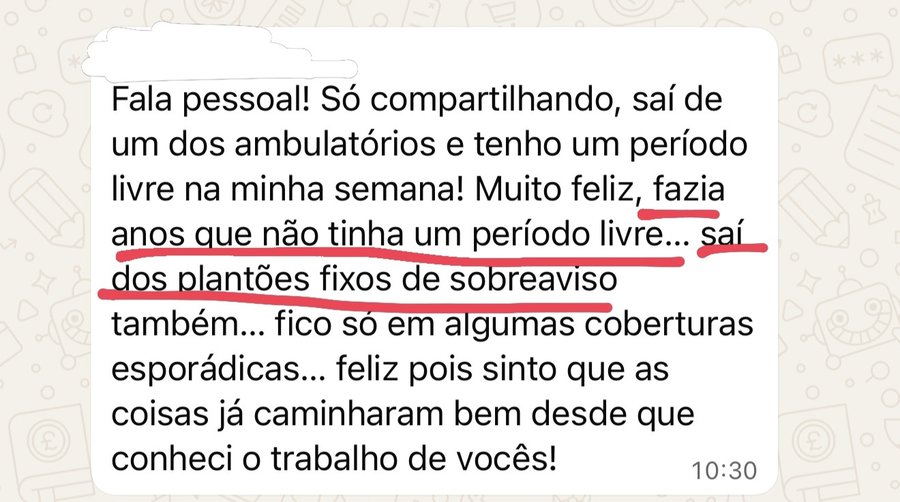 Fala pessoal! Só compartilhando, saí de um dos ambulatórios e tenho um período livre na minha semana! Muito feliz, fazia anos que não tinha um período livre... saí dos plantões fixos de sobreaviso também... fico só em algumas coberturas esporádicas... feliz pois sinto que as coisas já caminharam bem desde que conheci o trabalho de vocês!

10:30